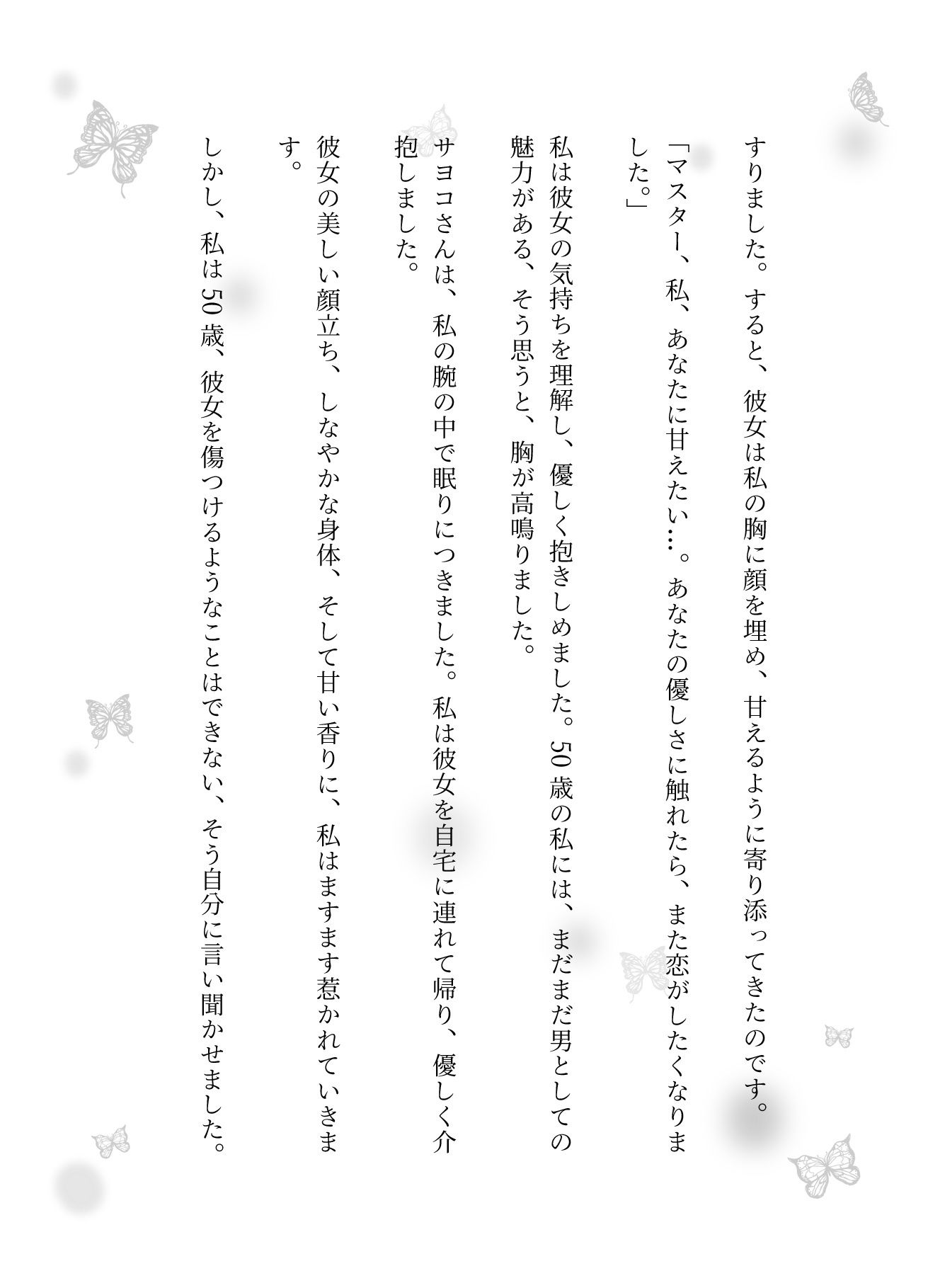 すりました。すると、彼女は私の胸に顔を埋め、甘えるように寄り添ってきたのです。

「マスター、私、あなたに甘えたい…。あなたの優しさに触れたら、また恋がしたくなりました。」

私は彼女の気持ちを理解し、優しく抱きしめました。50歳の私には、まだまだ男としての魅力がある、そう思うと、胸が高鳴りました。

サヨコさんは、私の腕の中で眠りにつきました。私は彼女を自宅に連れて帰り、優しく介抱しました。

彼女の美しい顔立ち、しなやかな身体、そして甘い香りに、私はますます惹かれていきます。

しかし、私は50歳、彼女を傷つけるようなことはできない、そう自分に言い聞かせました。